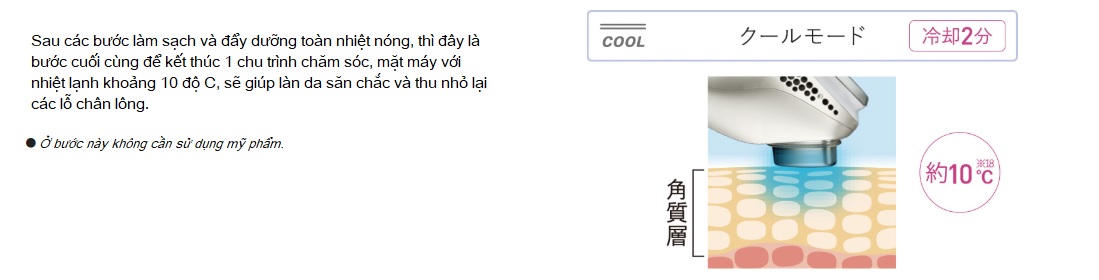 Sau các bước làm sạch và đẩy dưỡng toàn nhiệt nóng, thì đây là bước cuối cùng để kết thúc 1 chu trình chăm sóc, mặt máy với nhiệt lạnh khoảng 10 độ C, sẽ giúp làn da săn chắc và thu nhỏ lại các lỗ chân lông.

● Ở bước này không cần sử dụng mỹ phẩm.

COOL クールモード 冷却2分

角質層

約10℃ ※18